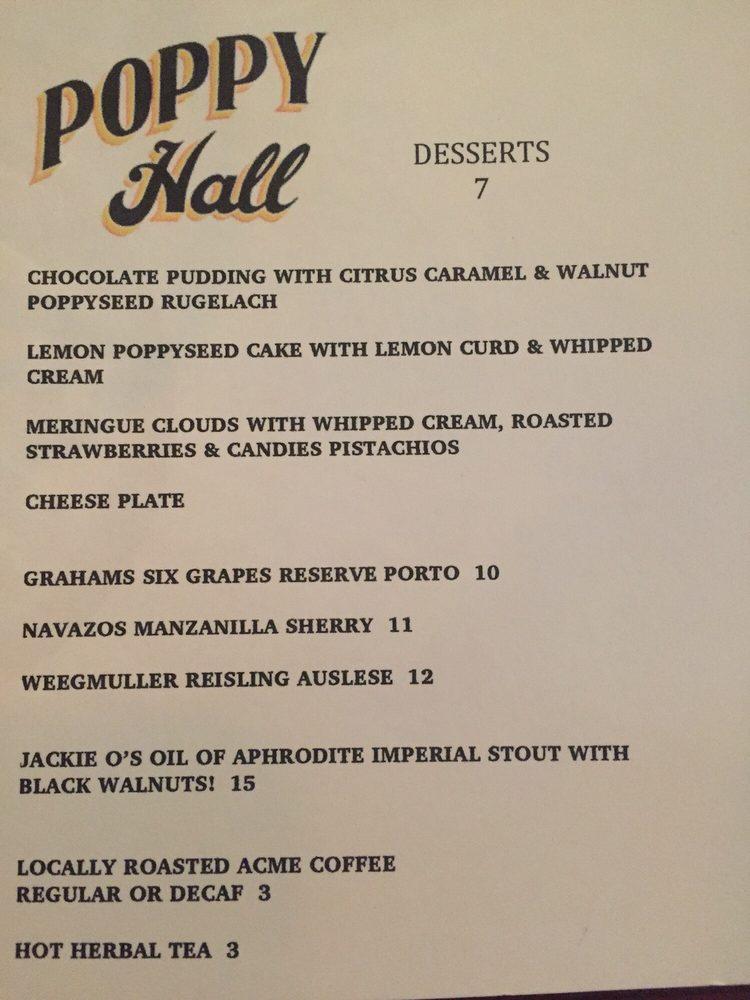 POPPY
Hall

DESSERTS
7

CHOCOLATE PUDDING WITH CITRUS CARAMEL & WALNUT POPPYSEED RUGELACH

LEMON POPPYSEED CAKE WITH LEMON CURD & WHIPPED CREAM

MERINGUE CLOUDS WITH WHIPPED CREAM, ROASTED STRAWBERRIES & CANDIES PISTACHIOS

CHEESE PLATE

GRAHAMS SIX GRAPES RESERVE PORTO 10

NAVAZOS MANZANILLA SHERRY 11

WEEGMULLER REISLING AUSLESE 12

JACKIE O'S OIL OF APHRODITE IMPERIAL STOUT WITH BLACK WALNUTS! 15

LOCALLY ROASTED ACME COFFEE
REGULAR OR DECAF 3

HOT HERBAL TEA 3